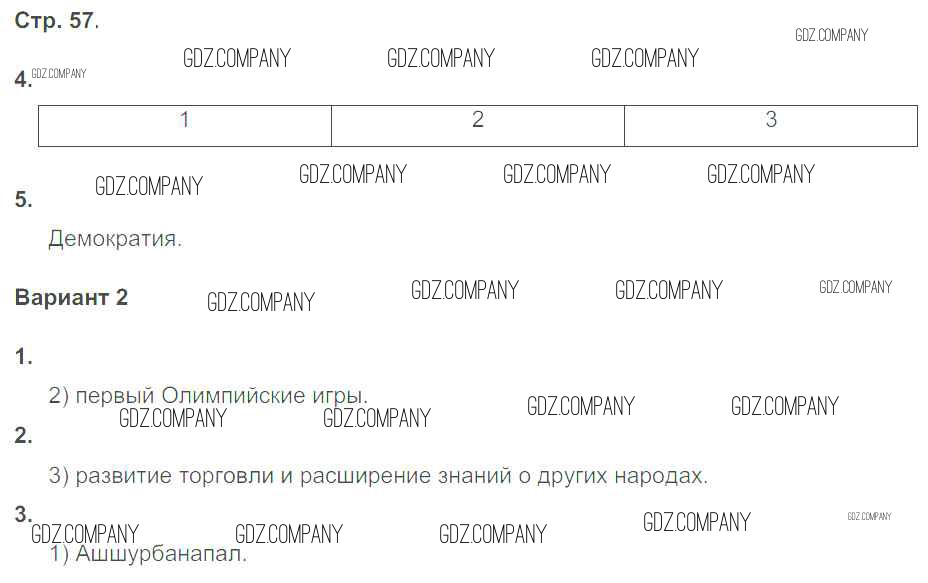 Стр. 57.

4.

| 1 | 2 | 3 |
|---|---|---|

5.

Демократия.

Вариант 2

1.

2) первый Олимпийские игры.

2.

3) развитие торговли и расширение знаний о других народах.

3.

1) Ашшурбанапал.

GDZ.COMPANY